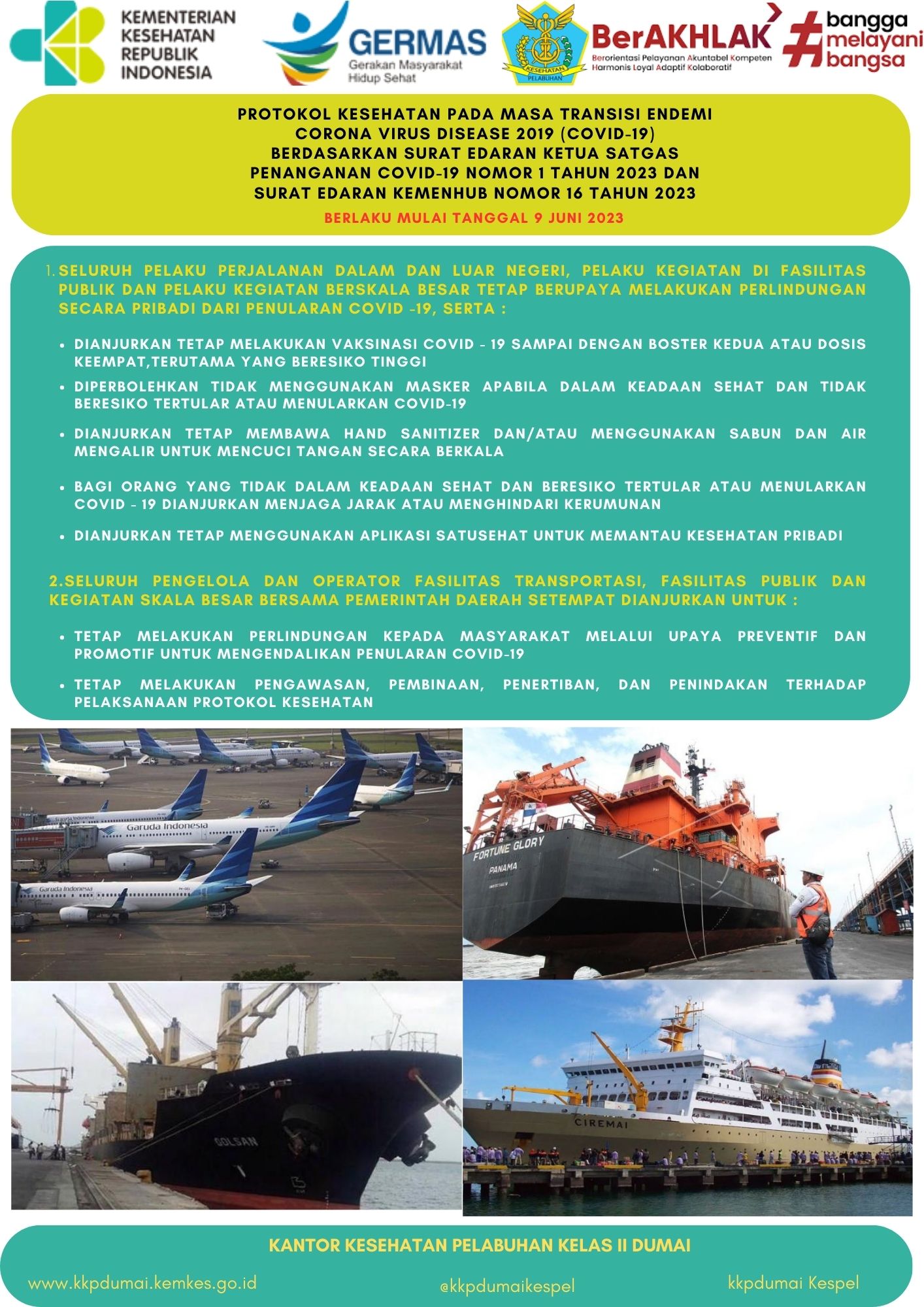 KEMENTERIAN KESEHATAN REPUBLIK INDONESIA

GERMAS
Gerakan Masyarakat Hidup Sehat

KESEHATAN PELABUHAN

BerAKHLAK
Berorientasi Pelayanan Akuntabel Kompeten Harmonis Loyal Adaptif Kolaboratif

#bangga melayani bangsa

PROTOKOL KESEHATAN PADA MASA TRANSISI ENDEMI CORONA VIRUS DISEASE 2019 (COVID-19) BERDASARKAN SURAT EDARAN KETUA SATGAS PENANGANAN COVID-19 NOMOR 1 TAHUN 2023 DAN SURAT EDARAN KEMENHUB NOMOR 16 TAHUN 2023

BERLAKU MULAI TANGGAL 9 JUNI 2023

1. SELURUH PELAKU PERJALANAN DALAM DAN LUAR NEGERI, PELAKU KEGIATAN DI FASILITAS PUBLIK DAN PELAKU KEGIATAN BERSKALA BESAR TETAP BERUPAYA MELAKUKAN PERLINDUNGAN SECARA PRIBADI DARI PENULARAN COVID -19, SERTA :

• DIANJURKAN TETAP MELAKUKAN VAKSINASI COVID - 19 SAMPAI DENGAN BOSTER KEDUA ATAU DOSIS KEEMPAT,TERUTAMA YANG BERESIKO TINGGI
• DIPERBOLEHKAN TIDAK MENGGUNAKAN MASKER APABILA DALAM KEADAAN SEHAT DAN TIDAK BERESIKO TERTULAR ATAU MENULARKAN COVID-19
• DIANJURKAN TETAP MEMBAWA HAND SANITIZER DAN/ATAU MENGGUNAKAN SABUN DAN AIR MENGALIR UNTUK MENCUCI TANGAN SECARA BERKALA
• BAGI ORANG YANG TIDAK DALAM KEADAAN SEHAT DAN BERESIKO TERTULAR ATAU MENULARKAN COVID - 19 DIANJURKAN MENJAGA JARAK ATAU MENGHINDARI KERUMUNAN
• DIANJURKAN TETAP MENGGUNAKAN APLIKASI SATUSEHAT UNTUK MEMANTAU KESEHATAN PRIBADI

2.SELURUH PENGELOLA DAN OPERATOR FASILITAS TRANSPORTASI, FASILITAS PUBLIK DAN KEGIATAN SKALA BESAR BERSAMA PEMERINTAH DAERAH SETEMPAT DIANJURKAN UNTUK :

• TETAP MELAKUKAN PERLINDUNGAN KEPADA MASYARAKAT MELALUI UPAYA PREVENTIF DAN PROMOTIF UNTUK MENGENDALIKAN PENULARAN COVID-19
• TETAP MELAKUKAN PENGAWASAN, PEMBINAAN, PENERTIBAN, DAN PENINDAKAN TERHADAP PELAKSANAAN PROTOKOL KESEHATAN

Garuda Indonesia
Garuda Indonesia
FORTUNE GLORY
PANAMA
GOLSAN
CIREMAI

KANTOR KESEHATAN PELABUHAN KELAS II DUMAI

www.kkpdumai.kemkes.go.id
@kkpdumaikespel
kkpdumai Kespel